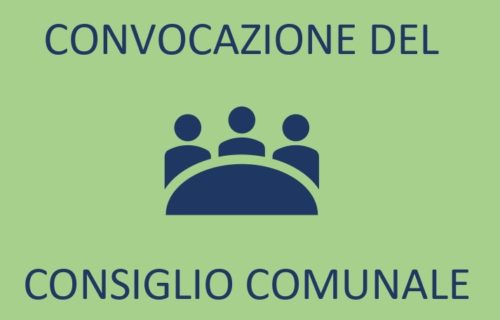 CONVOCAZIONE DEL

CONSIGLIO COMUNALE